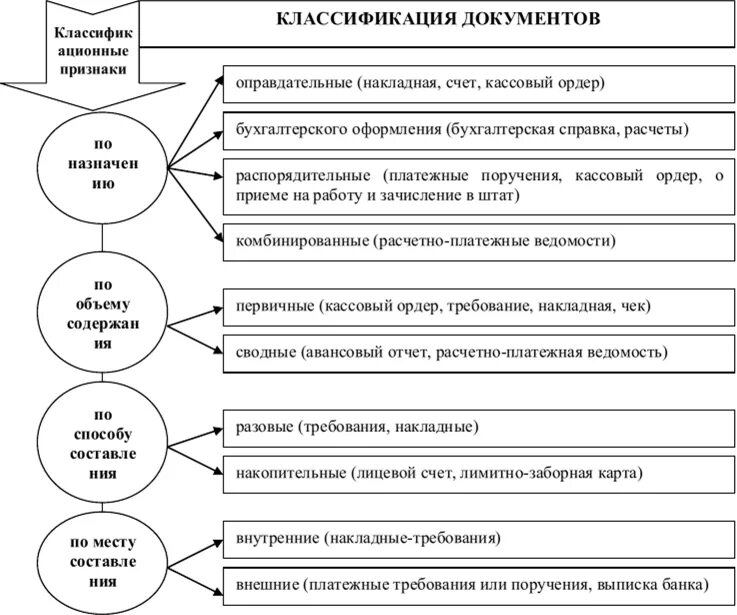 Классификационные признаки

КЛАССИФИКАЦИЯ ДОКУМЕНТОВ

по назначению

оправдательные (накладная, счет, кассовый ордер)

бухгалтерского оформления (бухгалтерская справка, расчеты)

распорядительные (платежные поручения, кассовый ордер, о приеме на работу и зачисление в штат)

комбинированные (расчетно-платежные ведомости)

по объему содержания

первичные (кассовый ордер, требование, накладная, чек)

сводные (авансовый отчет, расчетно-платежная ведомость)

по способу составления

разовые (требования, накладные)

накопительные (лицевой счет, лимитно-заборная карта)

по месту составления

внутренние (накладные-требования)

внешние (платежные требования или поручения, выписка банка)